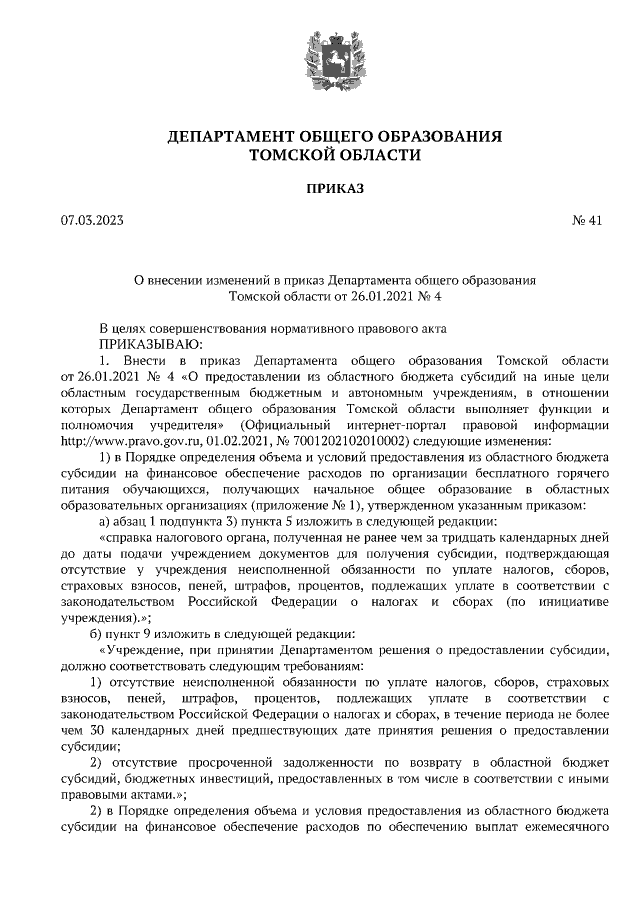 ДЕПАРТАМЕНТ ОБЩЕГО ОБРАЗОВАНИЯ
ТОМСКОЙ ОБЛАСТИ

ПРИКАЗ

07.03.2023 № 41

О внесении изменений в приказ Департамента общего образования Томской области от 26.01.2021 № 4

В целях совершенствования нормативного правового акта
ПРИКАЗЫВАЮ:

1. Внести в приказ Департамента общего образования Томской области от 26.01.2021 № 4 «О предоставлении из областного бюджета субсидий на иные цели областным государственным бюджетным и автономным учреждениям, в отношении которых Департамент общего образования Томской области выполняет функции и полномочия учредителя» (Официальный интернет-портал правовой информации http://www.pravo.gov.ru, 01.02.2021, № 7001202102010002) следующие изменения:

1) в Порядке определения объема и условий предоставления из областного бюджета субсидии на финансовое обеспечение расходов по организации бесплатного горячего питания обучающихся, получающих начальное общее образование в областных образовательных организациях (приложение № 1), утвержденном указанным приказом:

а) абзац 1 подпункта 3) пункта 5 изложить в следующей редакции:

«справка налогового органа, полученная не ранее чем за тридцать календарных дней до даты подачи учреждением документов для получения субсидии, подтверждающая отсутствие у учреждения неисполненной обязанности по уплате налогов, сборов, страховых взносов, пеней, штрафов, процентов, подлежащих уплате в соответствии с законодательством Российской Федерации о налогах и сборах (по инициативе учреждения).»;

б) пункт 9 изложить в следующей редакции:

«Учреждение, при принятии Департаментом решения о предоставлении субсидии, должно соответствовать следующим требованиям:

1) отсутствие неисполненной обязанности по уплате налогов, сборов, страховых взносов, пеней, штрафов, процентов, подлежащих уплате в соответствии с законодательством Российской Федерации о налогах и сборах, в течение периода не более чем 30 календарных дней предшествующих дате принятия решения о предоставлении субсидии;

2) отсутствие просроченной задолженности по возврату в областной бюджет субсидий, бюджетных инвестиций, предоставленных в том числе в соответствии с иными правовыми актами.»;

2) в Порядке определения объема и условия предоставления из областного бюджета субсидии на финансовое обеспечение расходов по обеспечению выплат ежемесячного